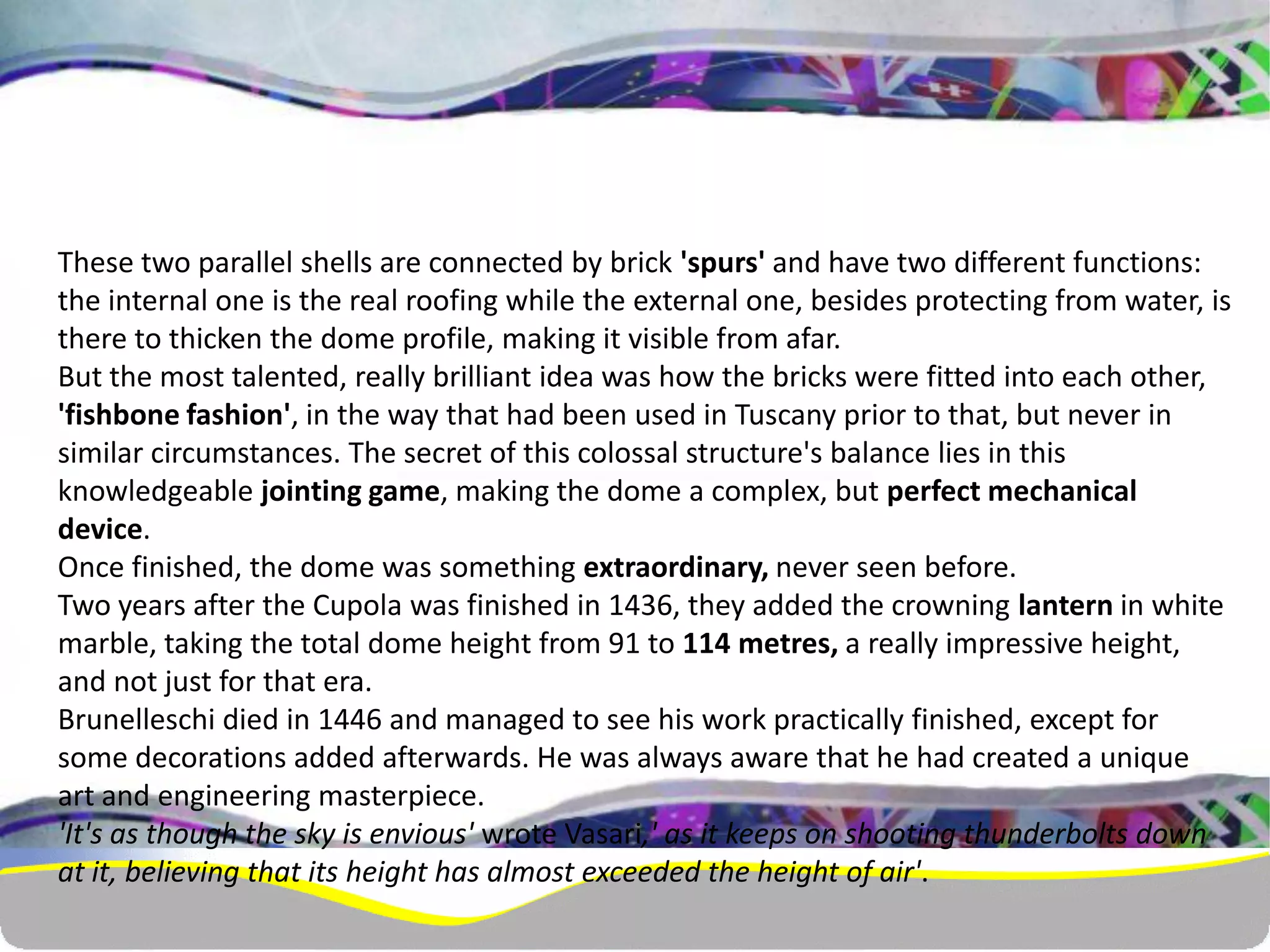 These two parallel shells are connected by brick 'spurs' and have two different functions: the internal one is the real roofing while the external one, besides protecting from water, is there to thicken the dome profile, making it visible from afar.
But the most talented, really brilliant idea was how the bricks were fitted into each other, 'fishbone fashion', in the way that had been used in Tuscany prior to that, but never in similar circumstances. The secret of this colossal structure's balance lies in this knowledgeable jointing game, making the dome a complex, but perfect mechanical device.
Once finished, the dome was something extraordinary, never seen before.
Two years after the Cupola was finished in 1436, they added the crowning lantern in white marble, taking the total dome height from 91 to 114 metres, a really impressive height, and not just for that era.
Brunelleschi died in 1446 and managed to see his work practically finished, except for some decorations added afterwards. He was always aware that he had created a unique art and engineering masterpiece.
'It's as though the sky is envious' wrote Vasari,' as it keeps on shooting thunderbolts down at it, believing that its height has almost exceeded the height of air'.